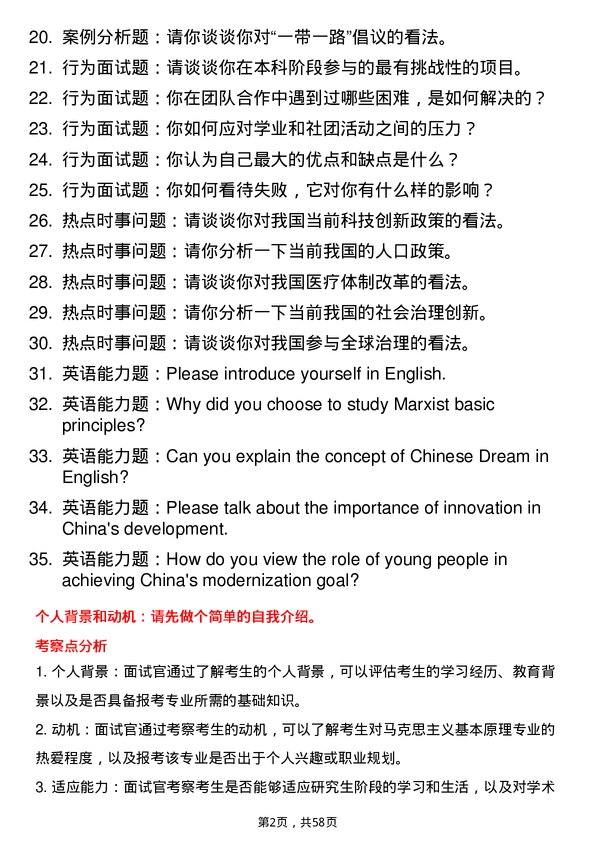 20. 案例分析题：请你谈谈你对“一带一路”倡议的看法。

21. 行为面试题：请谈谈你在本科阶段参与的最有挑战性的项目。

22. 行为面试题：你在团队合作中遇到过哪些困难，是如何解决的？

23. 行为面试题：你如何应对学业和社团活动之间的压力？

24. 行为面试题：你认为自己最大的优点和缺点是什么？

25. 行为面试题：你如何看待失败，它对你有什么样的影响？

26. 热点时事问题：请谈谈你对我国当前科技创新政策的看法。

27. 热点时事问题：请你分析一下当前我国的人口政策。

28. 热点时事问题：请谈谈你对我国医疗体制改革的看法。

29. 热点时事问题：请你分析一下当前我国的社会治理创新。

30. 热点时事问题：请谈谈你对我国参与全球治理的看法。

31. 英语能力题：Please introduce yourself in English.

32. 英语能力题：Why did you choose to study Marxist basic principles?

33. 英语能力题：Can you explain the concept of Chinese Dream in English?

34. 英语能力题：Please talk about the importance of innovation in China's development.

35. 英语能力题：How do you view the role of young people in achieving China's modernization goal?

个人背景和动机：请先做个简单的自我介绍。

考察点分析

1. 个人背景：面试官通过了解考生的个人背景，可以评估考生的学习经历、教育背景以及是否具备报考专业所需的基础知识。

2. 动机：面试官通过考察考生的动机，可以了解考生对马克思主义基本原理专业的热爱程度，以及报考该专业是否出于个人兴趣或职业规划。

3. 适应能力：面试官考察考生是否能够适应研究生阶段的学习和生活，以及对学术

第2页，共58页